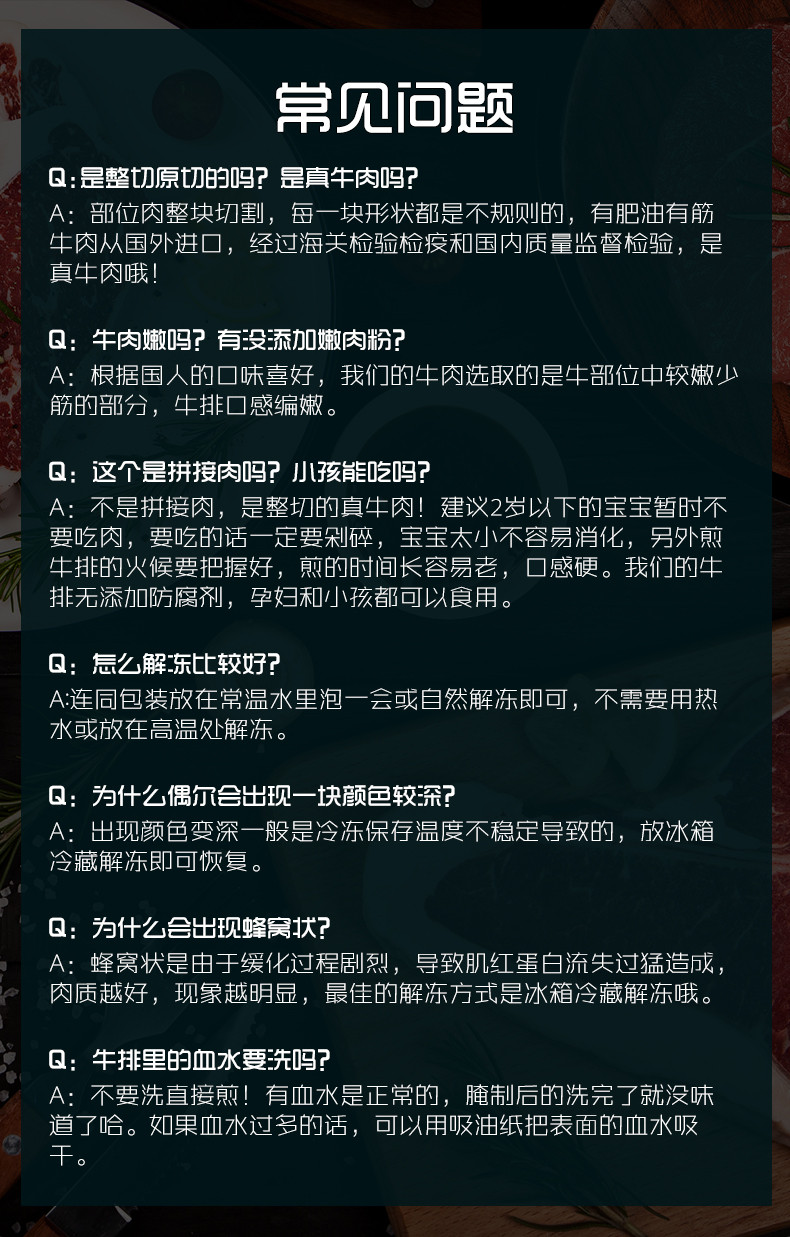 常见问题

Q:是整切原切的吗？是真牛肉吗？
A：部位肉整块切割，每一块形状都是不规则的，有肥油有筋牛肉从国外进口，经过海关检验检疫和国内质量监督检验，是真牛肉哦！

Q：牛肉嫩吗？有没添加嫩肉粉？
A：根据国人的口味喜好，我们的牛肉选取的是牛部位中较嫩少筋的部分，牛排口感编嫩。

Q：这个是拼接肉吗？小孩能吃吗？
A：不是拼接肉，是整切的真牛肉！建议2岁以下的宝宝暂时不要吃肉，要吃的话一定要剁碎，宝宝太小不容易消化，另外煎牛排的火候要把握好，煎的时间长容易老，口感硬。我们的牛排无添加防腐剂，孕妇和小孩都可以食用。

Q：怎么解冻比较好？
A:连同包装放在常温水里泡一会或自然解冻即可，不需要用热水或放在高温处解冻。

Q：为什么偶尔会出现一块颜色较深？
A：出现颜色变深一般是冷冻保存温度不稳定导致的，放冰箱冷藏解冻即可恢复。

Q：为什么会出现蜂窝状？
A：蜂窝状是由于缓化过程剧烈，导致肌红蛋白流失过猛造成，肉质越好，现象越明显，最佳的解冻方式是冰箱冷藏解冻哦。

Q：牛排里的血水要洗吗？
A：不要洗直接煎！有血水是正常的，腌制后的洗完了就没味道了哈。如果血水过多的话，可以用吸油纸把表面的血水吸干。